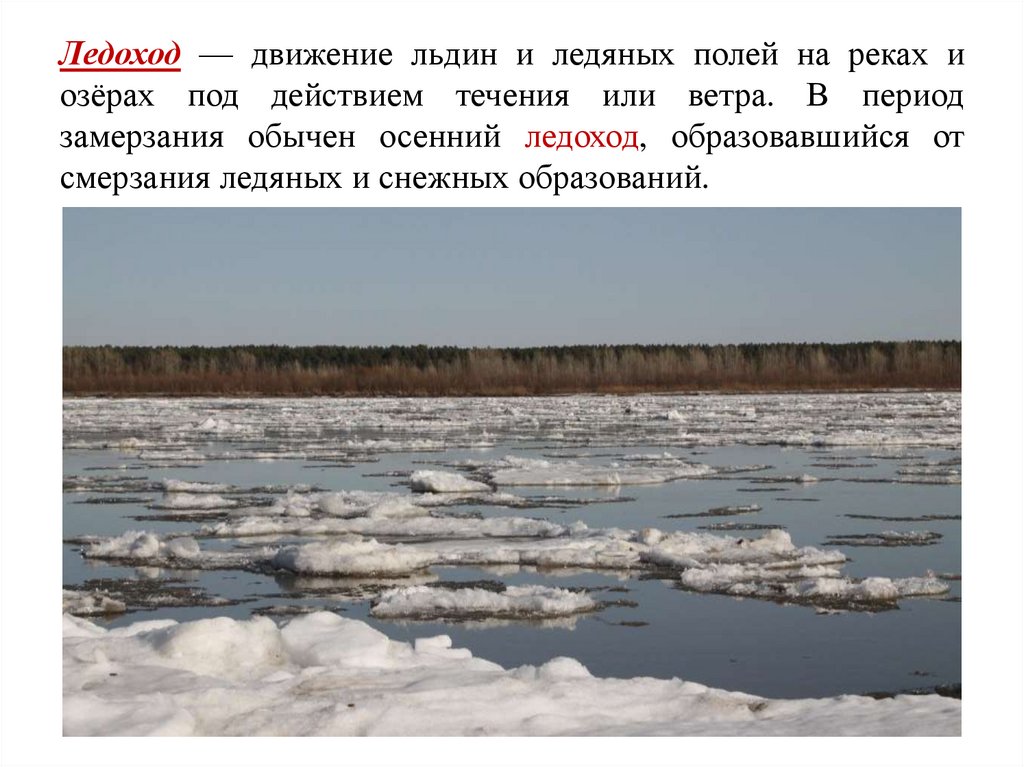 Ледоход — движение льдин и ледяных полей на реках и озёрах под действием течения или ветра. В период замерзания обычен осенний ледоход, образовавшийся от смерзания ледяных и снежных образований.